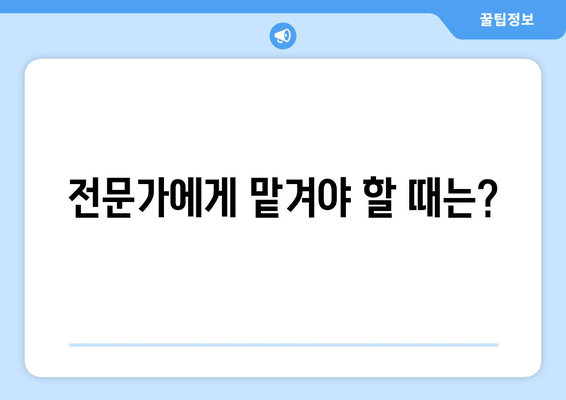 꿀팁정보

전문가에게 맡겨야 할 때는?